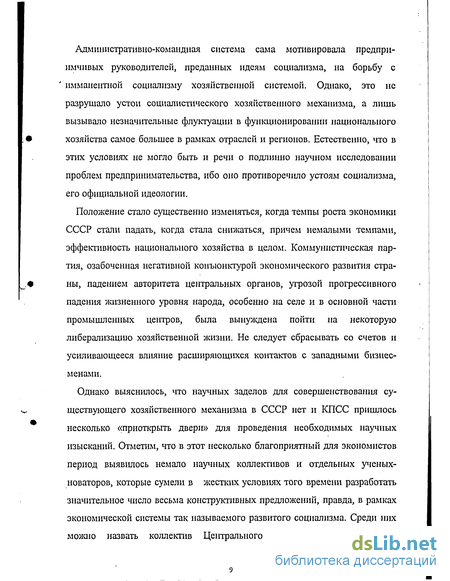 Административно-командная система сама мотивировала предприимчивых руководителей, преданных идеям социализма, на борьбу с имманентной социализму хозяйственной системой. Однако, это не разрушало устои социалистического хозяйственного механизма, а лишь вызывало незначительные флуктуации в функционировании национального хозяйства самое большее в рамках отраслей и регионов. Естественно, что в этих условиях не могло быть и речи о подлинно научном исследовании проблем предпринимательства, ибо оно противоречило устоям социализма, его официальной идеологии.

Положение стало существенно изменяться, когда темпы роста экономики СССР стали падать, когда стала снижаться, причем немалыми темпами, эффективность национального хозяйства в целом. Коммунистическая партия, озабоченная негативной конъюнктурой экономического развития страны, падением авторитета центральных органов, угрозой прогрессивного падения жизненного уровня народа, особенно на селе и в основной части промышленных центров, была вынуждена пойти на некоторую либерализацию хозяйственной жизни. Не следует сбрасывать со счетов и усиливающееся влияние расширяющихся контактов с западными бизнесменами.

Однако выяснилось, что научных заделов для совершенствования существующего хозяйственного механизма в СССР нет и КПСС пришлось несколько «приоткрыть двери» для проведения необходимых научных изысканий. Отметим, что в этот несколько благоприятный для экономистов период выявилось немало научных коллективов и отдельных ученых-новаторов, которые сумели в жестких условиях того времени разработать значительное число весьма конструктивных предложений, правда, в рамках экономической системы так называемого развитого социализма. Среди них можно назвать коллектив Центрального

9

dsLib.net
библиотека диссертаций